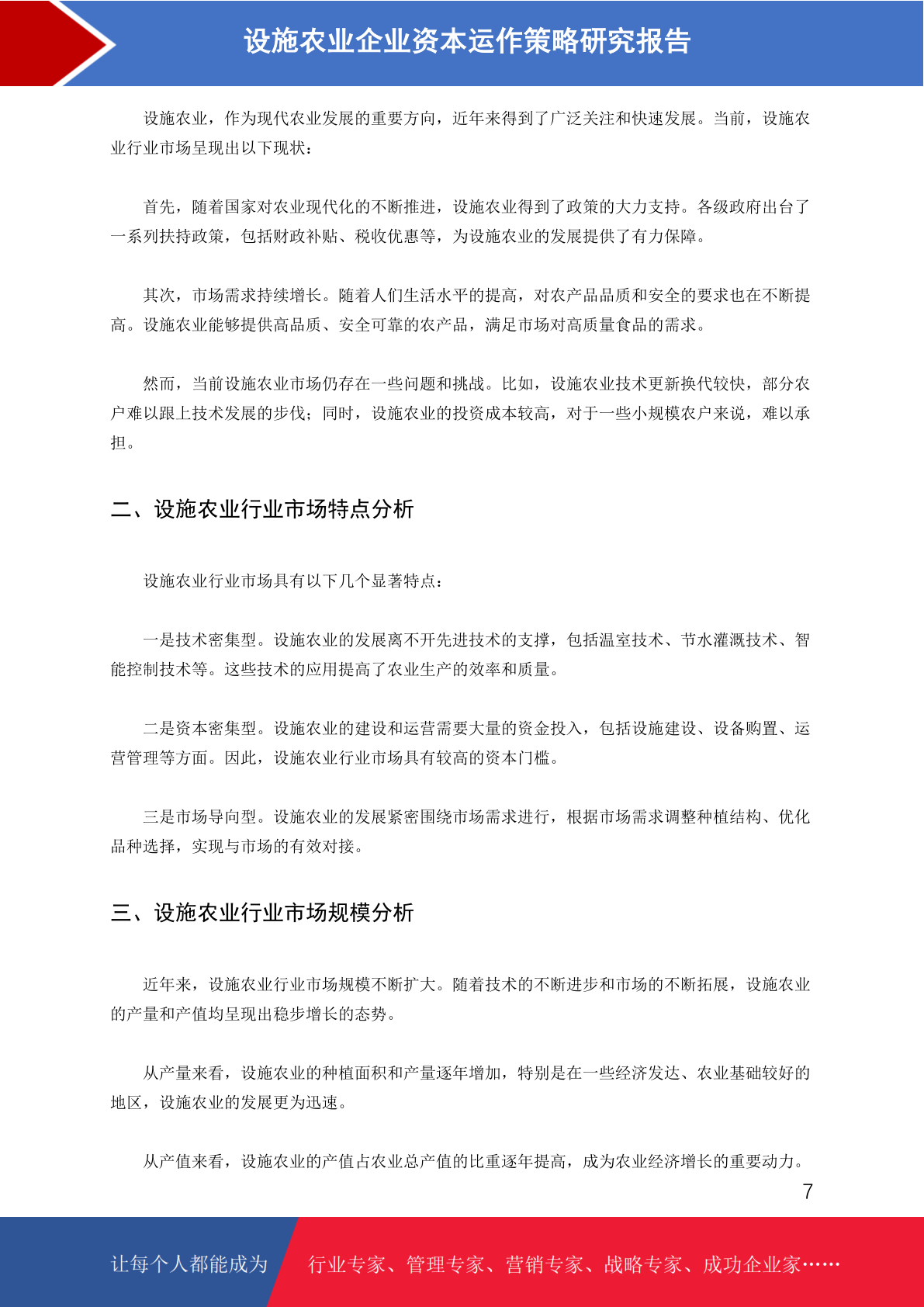 设施农业企业资本运作策略研究报告

设施农业，作为现代农业发展的重要方向，近年来得到了广泛关注和快速发展。当前，设施农业行业市场呈现出以下现状：

首先，随着国家对农业现代化的不断推进，设施农业得到了政策的大力支持。各级政府出台了一系列扶持政策，包括财政补贴、税收优惠等，为设施农业的发展提供了有力保障。

其次，市场需求持续增长。随着人们生活水平的提高，对农产品品质和安全的要求也在不断提高。设施农业能够提供高品质、安全可靠的农产品，满足市场对高质量食品的需求。

然而，当前设施农业市场仍存在一些问题和挑战。比如，设施农业技术更新换代较快，部分农户难以跟上技术发展的步伐；同时，设施农业的投资成本较高，对于一些小规模农户来说，难以承担。

二、设施农业行业市场特点分析

设施农业行业市场具有以下几个显著特点：

一是技术密集型。设施农业的发展离不开先进技术的支撑，包括温室技术、节水灌溉技术、智能控制技术等。这些技术的应用提高了农业生产的效率和质量。

二是资本密集型。设施农业的建设和运营需要大量的资金投入，包括设施建设、设备购置、运营管理等方面。因此，设施农业行业市场具有较高的资本门槛。

三是市场导向型。设施农业的发展紧密围绕市场需求进行，根据市场需求调整种植结构、优化品种选择，实现与市场的有效对接。

三、设施农业行业市场规模分析

近年来，设施农业行业市场规模不断扩大。随着技术的不断进步和市场的不断拓展，设施农业的产量和产值均呈现出稳步增长的态势。

从产量来看，设施农业的种植面积和产量逐年增加，特别是在一些经济发达、农业基础较好的地区，设施农业的发展更为迅速。

从产值来看，设施农业的产值占农业总产值的比重逐年提高，成为农业经济增长的重要动力。

7

让每个人都能成为 行业专家、管理专家、营销专家、战略专家、成功企业家……